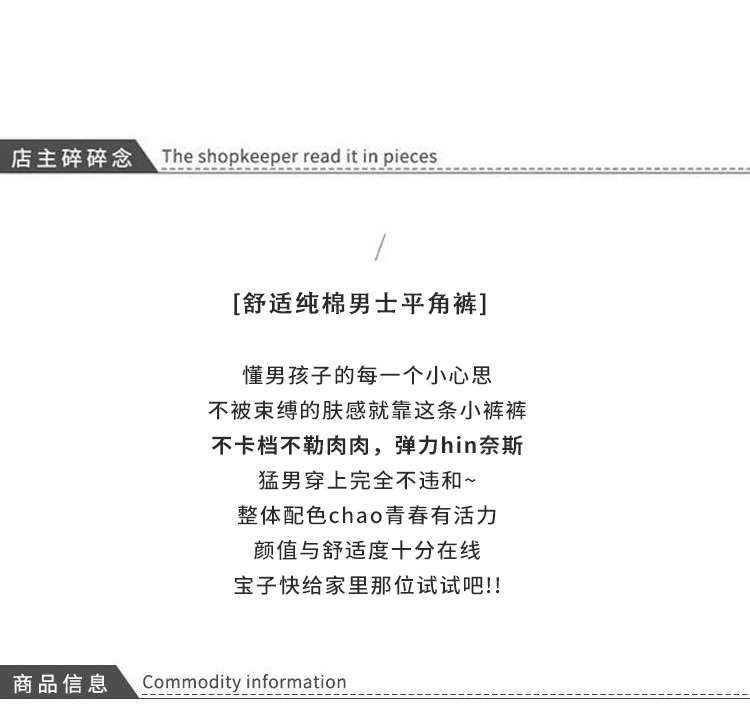 店主碎碎念 The shopkeeper read it in pieces

/

[舒适纯棉男士平角裤]

懂男孩子的每一个小心思
不被束缚的肤感就靠这条小裤裤
不卡档不勒肉肉，弹力hin奈斯
猛男穿上完全不违和~
整体配色chao青春有活力
颜值与舒适度十分在线
宝子快给家里那位试试吧!!

商品信息 Commodity information